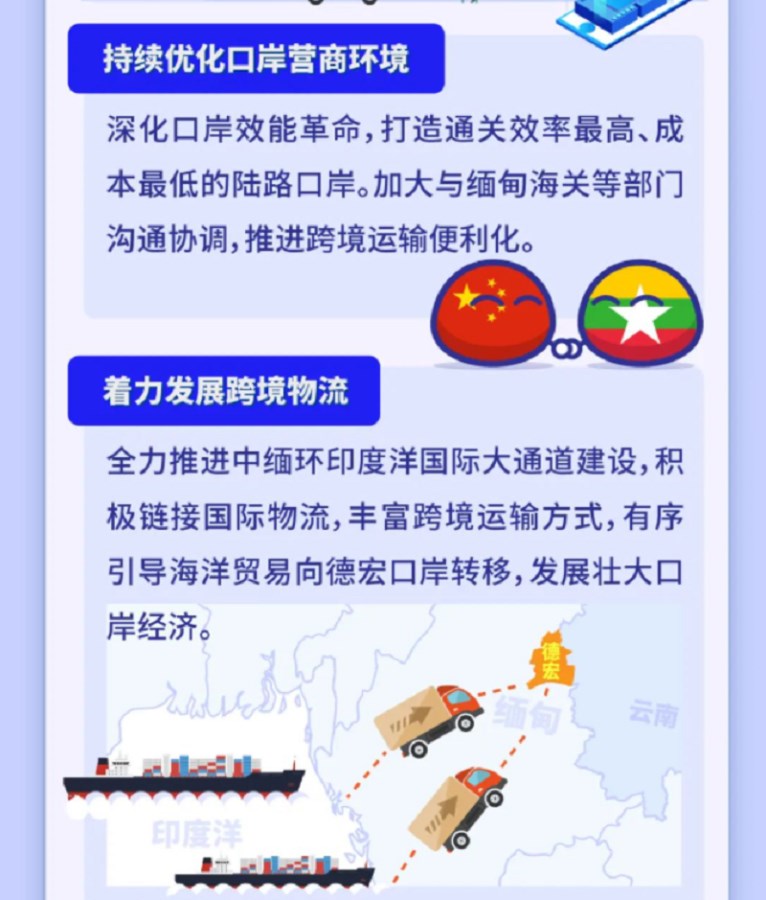 持续优化口岸营商环境

深化口岸效能革命，打造通关效率最高、成本最低的陆路口岸。加大与缅甸海关等部门沟通协调，推进跨境运输便利化。

着力发展跨境物流

全力推进中缅环印度洋国际大通道建设，积极链接国际物流，丰富跨境运输方式，有序引导海洋贸易向德宏口岸转移，发展壮大口岸经济。

德宏

缅甸

云南

印度洋